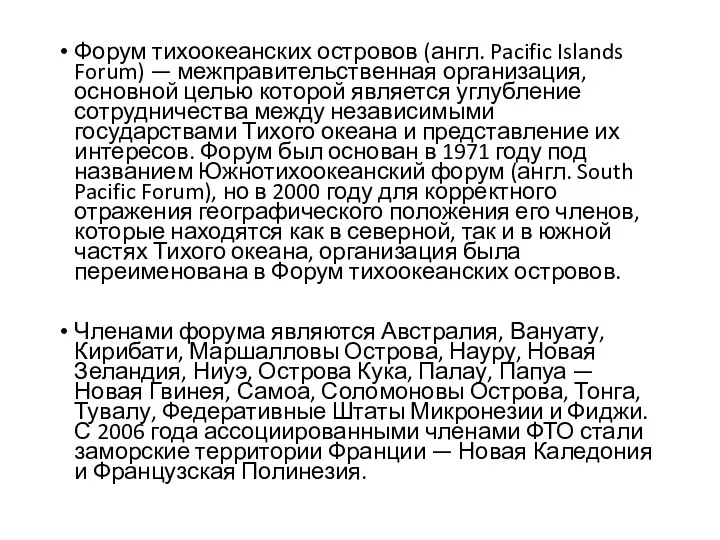 • Форум тихоокеанских островов (англ. Pacific Islands Forum) — межправительственная организация, основной целью которой является углубление сотрудничества между независимыми государствами Тихого океана и представление их интересов. Форум был основан в 1971 году под названием Южнотихоокеанский форум (англ. South Pacific Forum), но в 2000 году для корректного отражения географического положения его членов, которые находятся как в северной, так и в южной частях Тихого океана, организация была переименована в Форум тихоокеанских островов.

• Членами форума являются Австралия, Вануату, Кирибати, Маршалловы Острова, Науру, Новая Зеландия, Ниуэ, Острова Кука, Палау, Папуа — Новая Гвинея, Самоа, Соломоновы Острова, Тонга, Тувалу, Федеративные Штаты Микронезии и Фиджи. С 2006 года ассоциированными членами ФТО стали заморские территории Франции — Новая Каледония и Французская Полинезия.